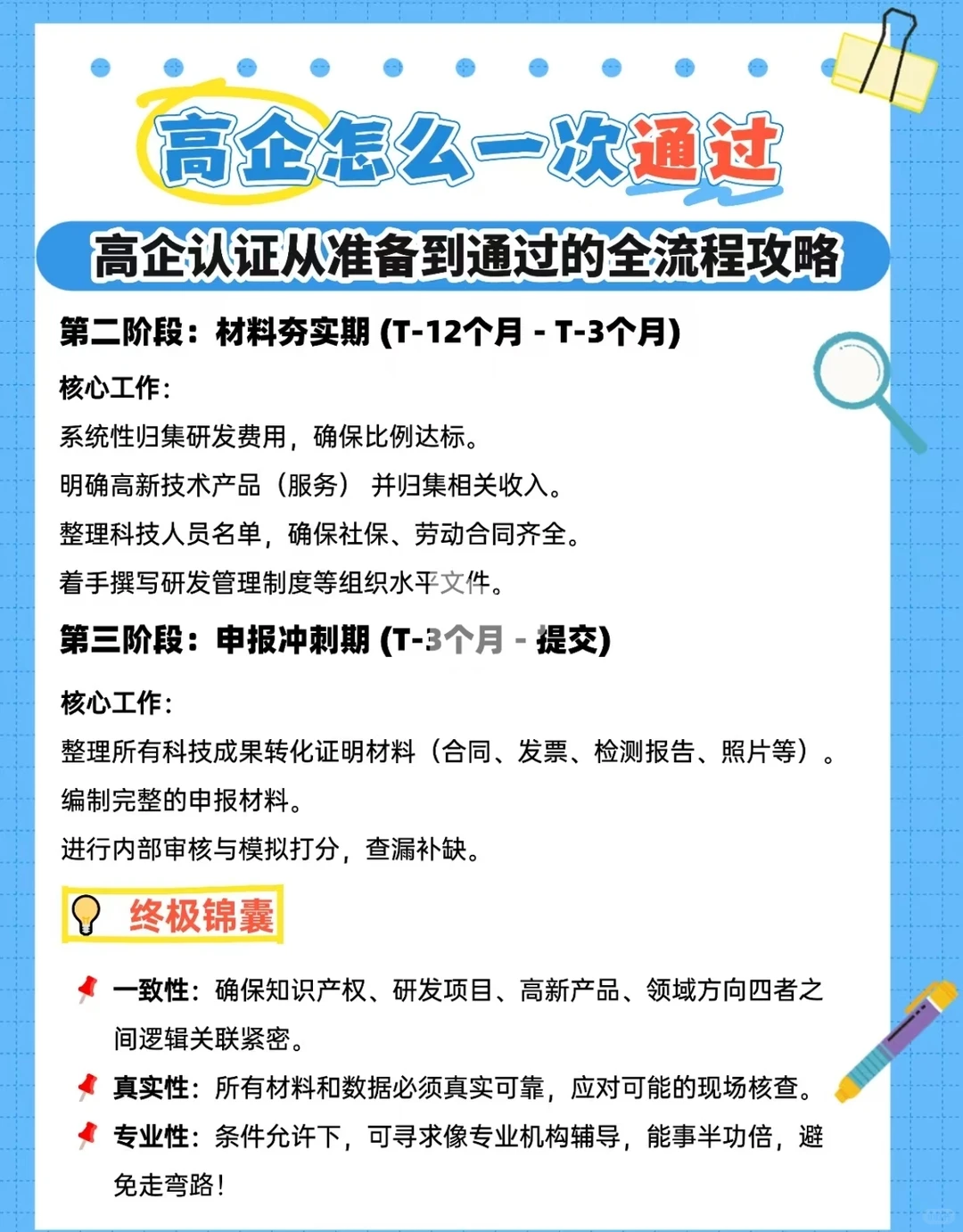 高企怎么一次通过

高企认证从准备到通过的全流程攻略

第二阶段：材料夯实期 (T-12个月 - T-3个月)

核心工作：

系统性归集研发费用，确保比例达标。

明确高新技术产品（服务） 并归集相关收入。

整理科技人员名单，确保社保、劳动合同齐全。

着手撰写研发管理制度等组织水平文件。

第三阶段：申报冲刺期 (T-3个月 - 提交)

核心工作：

整理所有科技成果转化证明材料（合同、发票、检测报告、照片等）。

编制完整的申报材料。

进行内部审核与模拟打分，查漏补缺。

终极锦囊

一致性：确保知识产权、研发项目、高新产品、领域方向四者之间逻辑关联紧密。

真实性：所有材料和数据必须真实可靠，应对可能的现场核查。

专业性：条件允许下，可寻求像专业机构辅导，能事半功倍，避免走弯路！